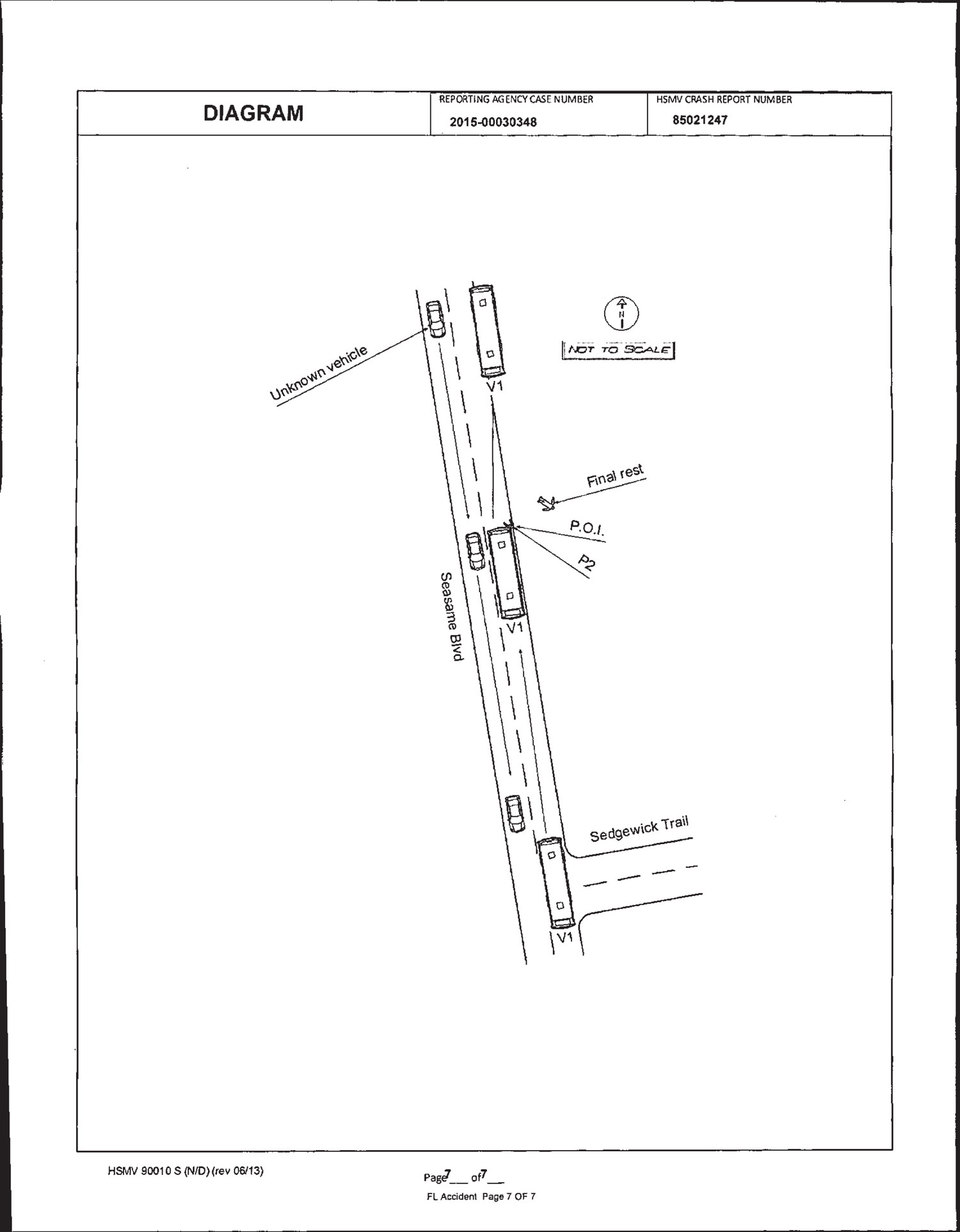 DIAGRAM

REPORTING AGENCY CASE NUMBER
2015-00030348

HSMV CRASH REPORT NUMBER
85021247

N

NOT TO SCALE

Unknown vehicle

V1

Final rest

P.O.I.

P2

Seasame Blvd

V1

Sedgewick Trail

V1

HSMV 90010 S (N/D) (rev 06/13)

Page 7 of 7

FL Accident Page 7 OF 7